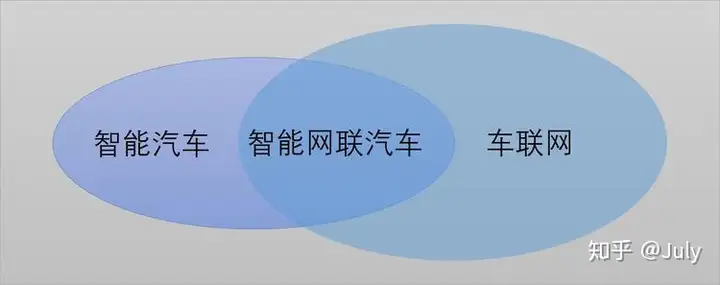 智能汽车

智能网联汽车

车联网

知乎 @July